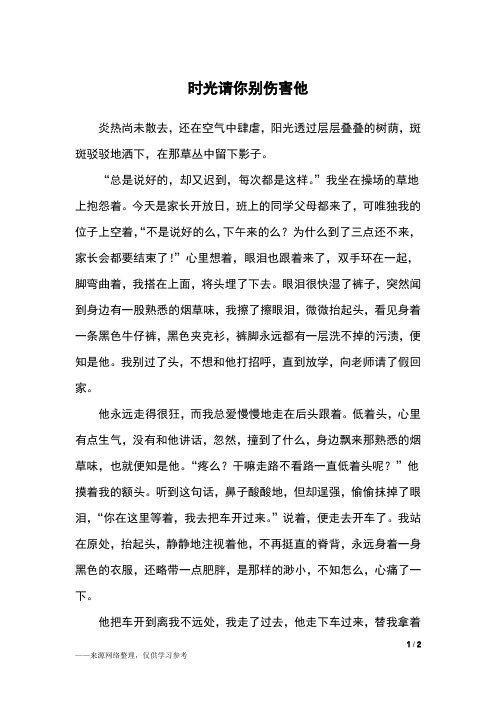 时光请你别伤害他

炎热尚未散去，还在空气中肆虐，阳光透过层层叠叠的树荫，斑斑驳驳地洒下，在那草丛中留下影子。

“总是说好的，却又迟到，每次都是这样。”我坐在操场的草地上抱怨着。今天是家长开放日，班上的同学父母都来了，可唯独我的位子上空着，“不是说好的么，下午来的么？为什么到了三点还不来，家长会都要结束了！”心里想着，眼泪也跟着来了，双手环在一起，脚弯曲着，我搭在上面，将头埋了下去。眼泪很快湿了裤子，突然闻到身边有一股熟悉的烟草味，我擦了擦眼泪，微微抬起头，看见身着一条黑色牛仔裤，黑色夹克衫，裤脚永远都有一层洗不掉的污渍，便知是他。我别过了头，不想和他打招呼，直到放学，向老师请了假回家。

他永远走得很狂，而我总爱慢慢地走在后头跟着。低着头，心里有点生气，没有和他讲话，忽然，撞到了什么，身边飘来那熟悉的烟草味，也就便知是他。“疼么？干嘛走路不看路一直低着头呢？”他摸着我的额头。听到这句话，鼻子酸酸地，但却逞强，偷偷抹掉了眼泪，“你在这里等着，我去把车开过来。”说着，便走去开车了。我站在原处，抬起头，静静地注视着他，不再挺直的脊背，永远身着一身黑色的衣服，还略带一点肥胖，是那样的渺小，不知怎么，心痛了一下。

他把车开到离我不远处，我走了过去，他走下车过来，替我拿着

1 / 2

——来源网络整理，仅供学习参考